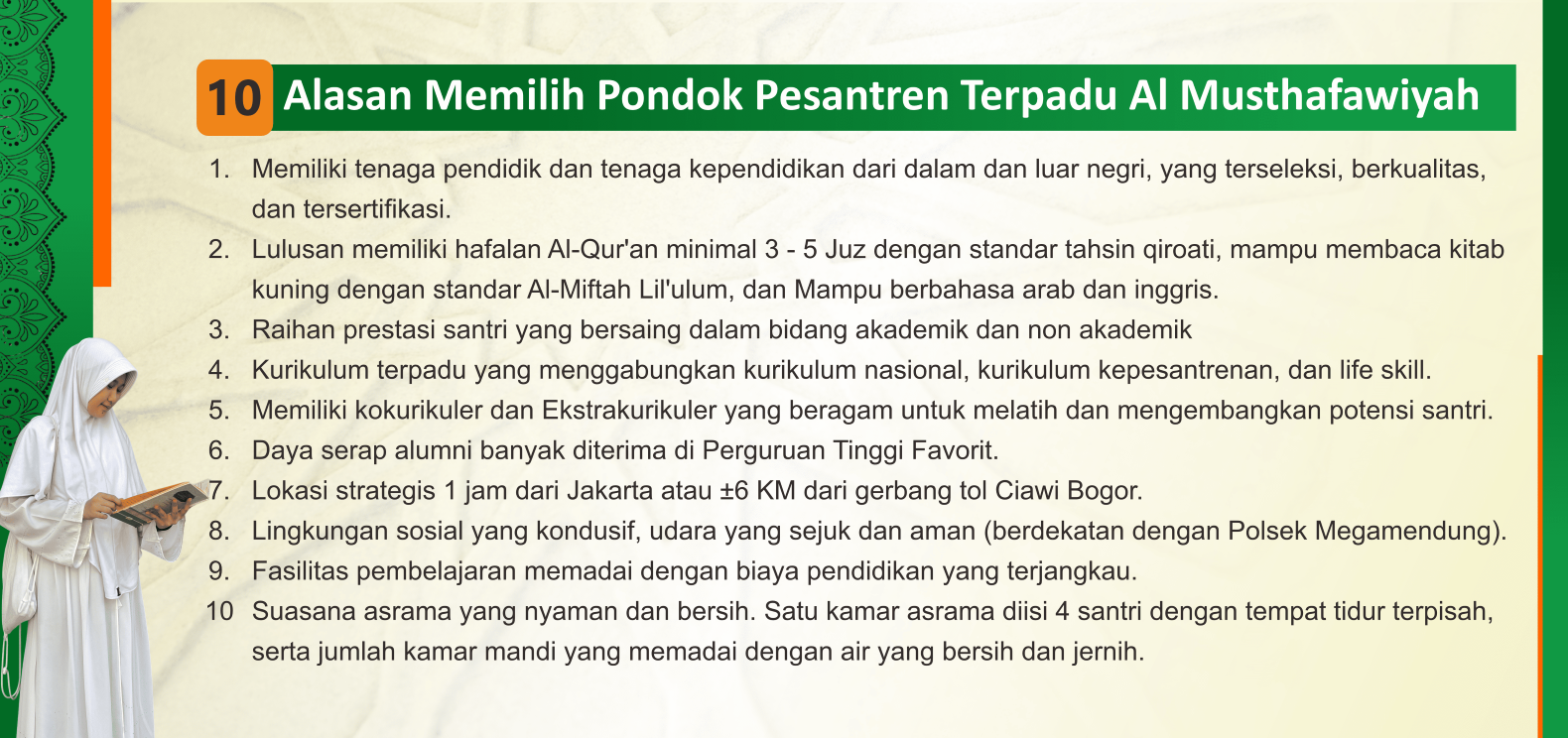 10 Alasan Memilih Pondok Pesantren Terpadu Al Musthafawiyah

1. Memiliki tenaga pendidik dan tenaga kependidikan dari dalam dan luar negri, yang terseleksi, berkualitas, dan tersertifikasi.
2. Lulusan memiliki hafalan Al-Qur'an minimal 3 - 5 Juz dengan standar tahsin qiroati, mampu membaca kitab kuning dengan standar Al-Miftah Lil'ulum, dan Mampu berbahasa arab dan inggris.
3. Raihan prestasi santri yang bersaing dalam bidang akademik dan non akademik
4. Kurikulum terpadu yang menggabungkan kurikulum nasional, kurikulum kepesantrenan, dan life skill.
5. Memiliki kokurikuler dan Ekstrakurikuler yang beragam untuk melatih dan mengembangkan potensi santri.
6. Daya serap alumni banyak diterima di Perguruan Tinggi Favorit.
7. Lokasi strategis 1 jam dari Jakarta atau ±6 KM dari gerbang tol Ciawi Bogor.
8. Lingkungan sosial yang kondusif, udara yang sejuk dan aman (berdekatan dengan Polsek Megamendung).
9. Fasilitas pembelajaran memadai dengan biaya pendidikan yang terjangkau.
10 Suasana asrama yang nyaman dan bersih. Satu kamar asrama diisi 4 santri dengan tempat tidur terpisah, serta jumlah kamar mandi yang memadai dengan air yang bersih dan jernih.